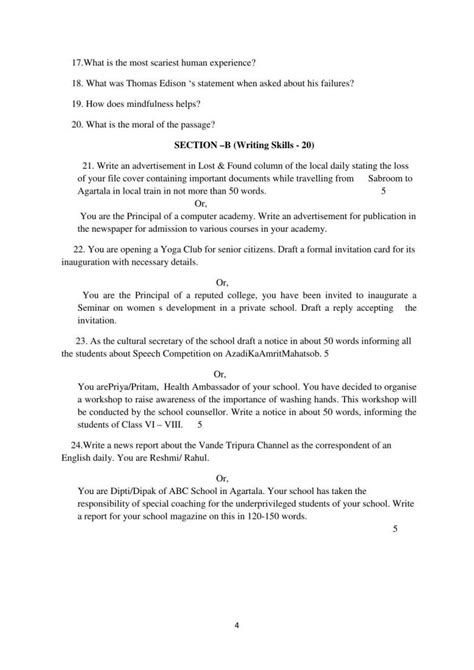 17.What is the most scariest human experience?

18. What was Thomas Edison 's statement when asked about his failures?

19. How does mindfulness helps?

20. What is the moral of the passage?

SECTION –B (Writing Skills - 20)

21. Write an advertisement in Lost & Found column of the local daily stating the loss of your file cover containing important documents while travelling from Sabroom to Agartala in local train in not more than 50 words. 5

Or,

You are the Principal of a computer academy. Write an advertisement for publication in the newspaper for admission to various courses in your academy.

22. You are opening a Yoga Club for senior citizens. Draft a formal invitation card for its inauguration with necessary details.

Or,

You are the Principal of a reputed college, you have been invited to inaugurate a Seminar on women s development in a private school. Draft a reply accepting the invitation.

23. As the cultural secretary of the school draft a notice in about 50 words informing all the students about Speech Competition on AzadiKaAmritMahatsob. 5

Or,

You arePriya/Pritam, Health Ambassador of your school. You have decided to organise a workshop to raise awareness of the importance of washing hands. This workshop will be conducted by the school counsellor. Write a notice in about 50 words, informing the students of Class VI – VIII. 5

24.Write a news report about the Vande Tripura Channel as the correspondent of an English daily. You are Reshmi/ Rahul.

Or,

You are Dipti/Dipak of ABC School in Agartala. Your school has taken the responsibility of special coaching for the underprivileged students of your school. Write a report for your school magazine on this in 120-150 words.

5

4